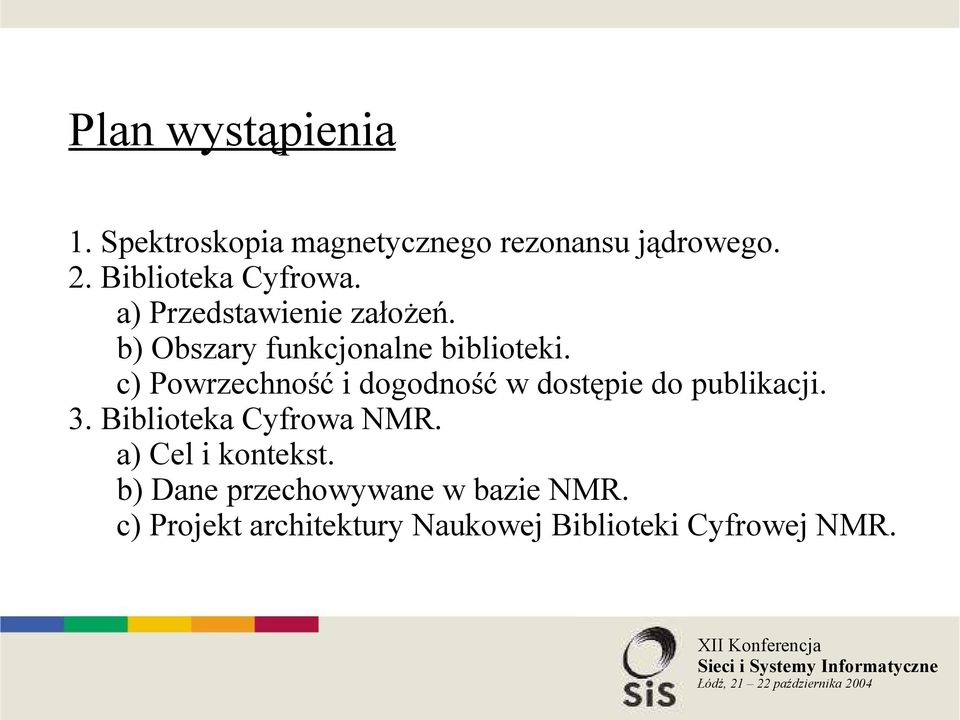 Plan wystąpienia

1. Spektroskopia magnetycznego rezonansu jądrowego.
2. Biblioteka Cyfrowa.
a) Przedstawienie założeń.
b) Obszary funkcjonalne biblioteki.
c) Powrzechność i dogodność w dostępie do publikacji.
3. Biblioteka Cyfrowa NMR.
a) Cel i kontekst.
b) Dane przechowywane w bazie NMR.
c) Projekt architektury Naukowej Biblioteki Cyfrowej NMR.

SiS

XII Konferencja
Sieci i Systemy Informatyczne
Łódź, 21 – 22 października 2004